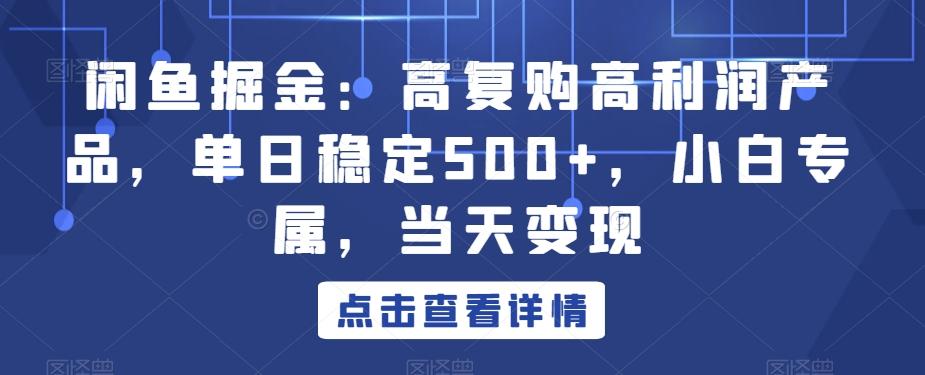 闲鱼掘金：高复购高利润产品，单日稳定500+，小白专属，当天变现

点击查看详情